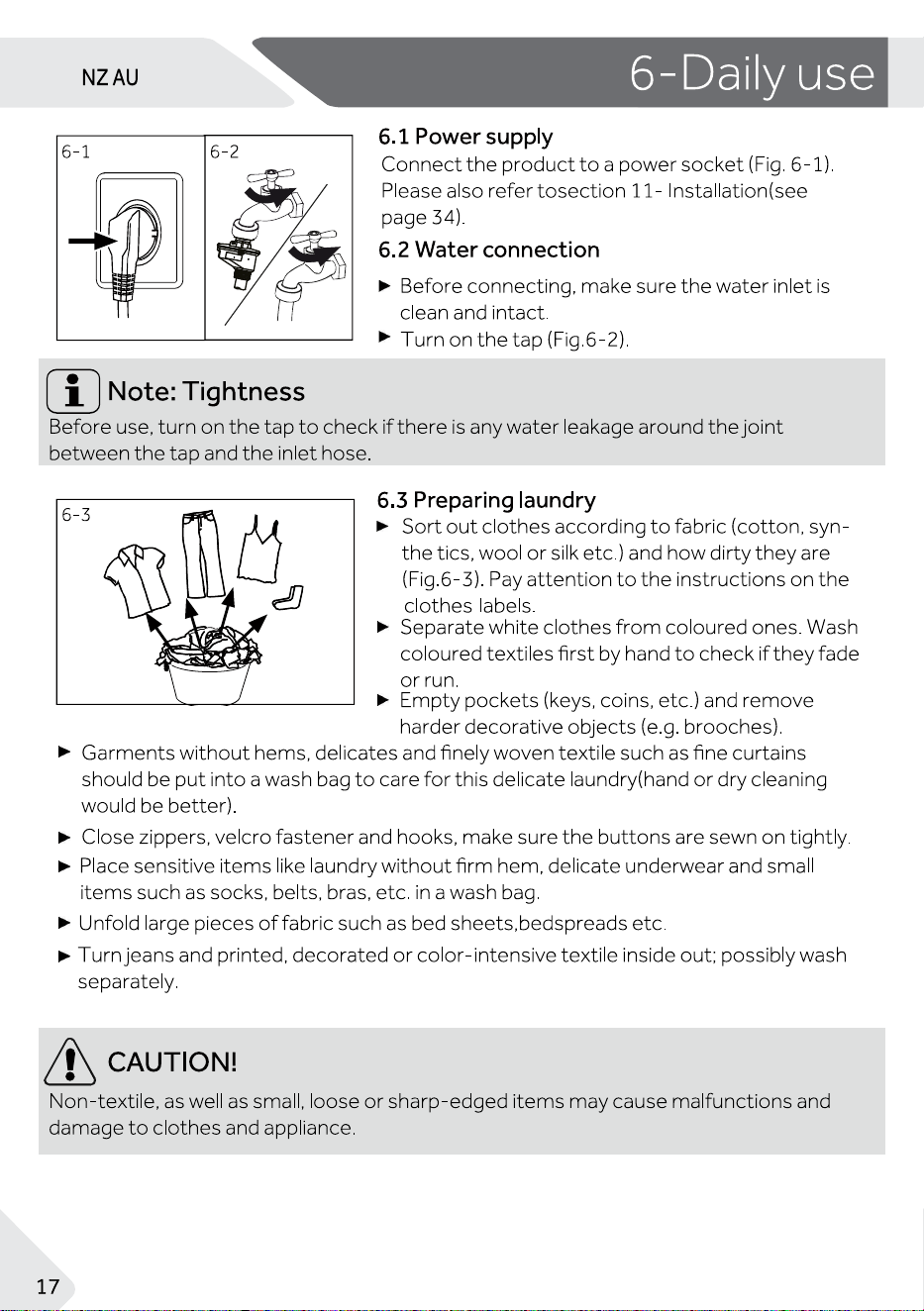 NZ AU

6-Daily use

6-1

6-2

6.1 Power supply

Connect the product to a power socket (Fig. 6-1). Please also refer tosection 11- Installation(see page 34).

6.2 Water connection

► Before connecting, make sure the water inlet is clean and intact.

► Turn on the tap (Fig.6-2).

Note: Tightness

Before use, turn on the tap to check if there is any water leakage around the joint between the tap and the inlet hose.

6-3

6.3 Preparing laundry

► Sort out clothes according to fabric (cotton, synthe tics, wool or silk etc.) and how dirty they are (Fig.6-3). Pay attention to the instructions on the clothes labels.

► Separate white clothes from coloured ones. Wash coloured textiles first by hand to check if they fade or run.

► Empty pockets (keys, coins, etc.) and remove harder decorative objects (e.g. brooches).

► Garments without hems, delicates and finely woven textile such as fine curtains should be put into a wash bag to care for this delicate laundry(hand or dry cleaning would be better).

► Close zippers, velcro fastener and hooks, make sure the buttons are sewn on tightly.

► Place sensitive items like laundry without firm hem, delicate underwear and small items such as socks, belts, bras, etc. in a wash bag.

► Unfold large pieces of fabric such as bed sheets,bedspreads etc.

► Turn jeans and printed, decorated or color-intensive textile inside out; possibly wash separately.

CAUTION!

Non-textile, as well as small, loose or sharp-edged items may cause malfunctions and damage to clothes and appliance.

17